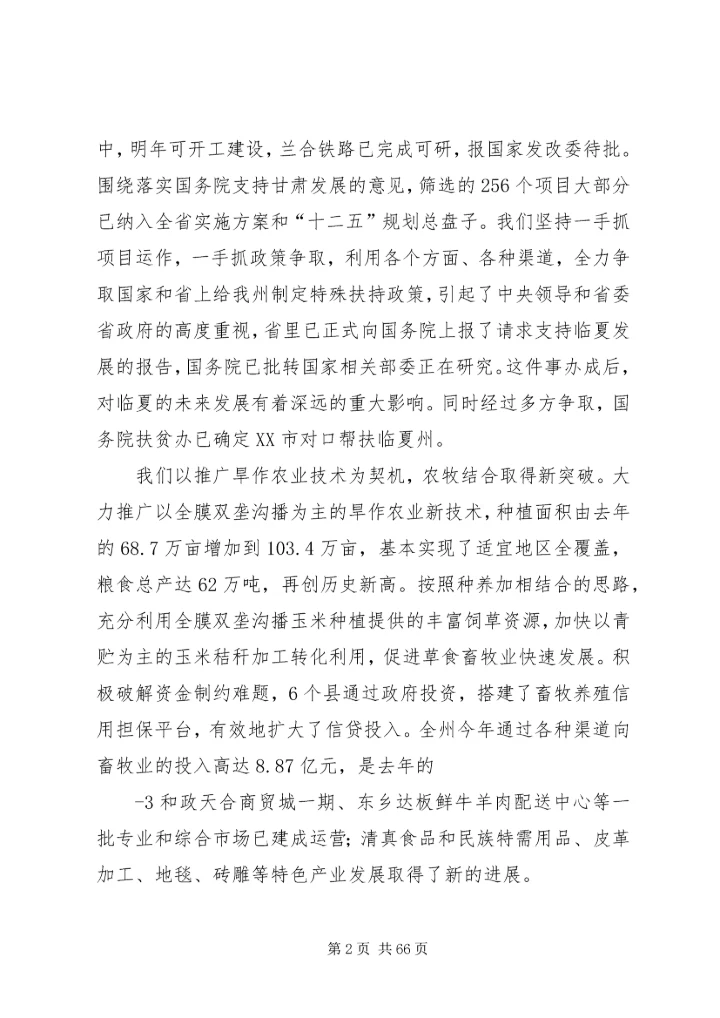 中，明年可开工建设，兰合铁路已完成可研，报国家发改委待批。围绕落实国务院支持甘肃发展的意见，筛选的256个项目大部分已纳入全省实施方案和“十二五”规划总盘子。我们坚持一手抓项目运作，一手抓政策争取，利用各个方面、各种渠道，全力争取国家和省上给我州制定特殊扶持政策，引起了中央领导和省委省政府的高度重视，省里已正式向国务院上报了请求支持临夏发展的报告，国务院已批转国家相关部委正在研究。这件事办成后，对临夏的未来发展有着深远的重大影响。同时经过多方争取，国务院扶贫办已确定XX市对口帮扶临夏州。

我们以推广旱作农业技术为契机，农牧结合取得新突破。大力推广以全膜双垄沟播为主的旱作农业新技术，种植面积由去年的68.7万亩增加到103.4万亩，基本实现了适宜地区全覆盖，粮食总产达62万吨，再创历史新高。按照种养加相结合的思路，充分利用全膜双垄沟播玉米种植提供的丰富饲草资源，加快以青贮为主的玉米秸秆加工转化利用，促进草食畜牧业快速发展。积极破解资金制约难题，6个县通过政府投资，搭建了畜牧养殖信用担保平台，有效地扩大了信贷投入。全州今年通过各种渠道向畜牧业的投入高达8.87亿元，是去年的

-3和政天合商贸城一期、东乡达板鲜牛羊肉配送中心等一批专业和综合市场已建成运营；清真食品和民族特需用品、皮革加工、地毯、砖雕等特色产业发展取得了新的进展。

第2页 共66页